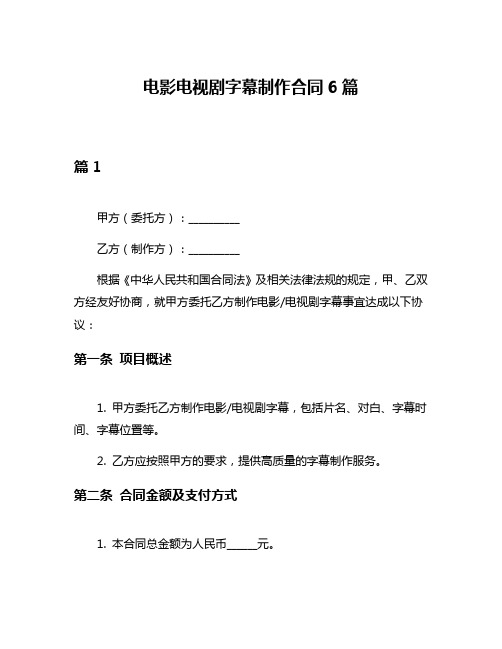 电影电视剧字幕制作合同 6 篇

篇 1

甲方（委托方）：__________

乙方（制作方）：__________

根据《中华人民共和国合同法》及相关法律法规的规定，甲、乙双方经友好协商，就甲方委托乙方制作电影/电视剧字幕事宜达成以下协议：

第一条 项目概述

1. 甲方委托乙方制作电影/电视剧字幕，包括片名、对白、字幕时间、字幕位置等。

2. 乙方应按照甲方的要求，提供高质量的字幕制作服务。

第二条 合同金额及支付方式

1. 本合同总金额为人民币______元。